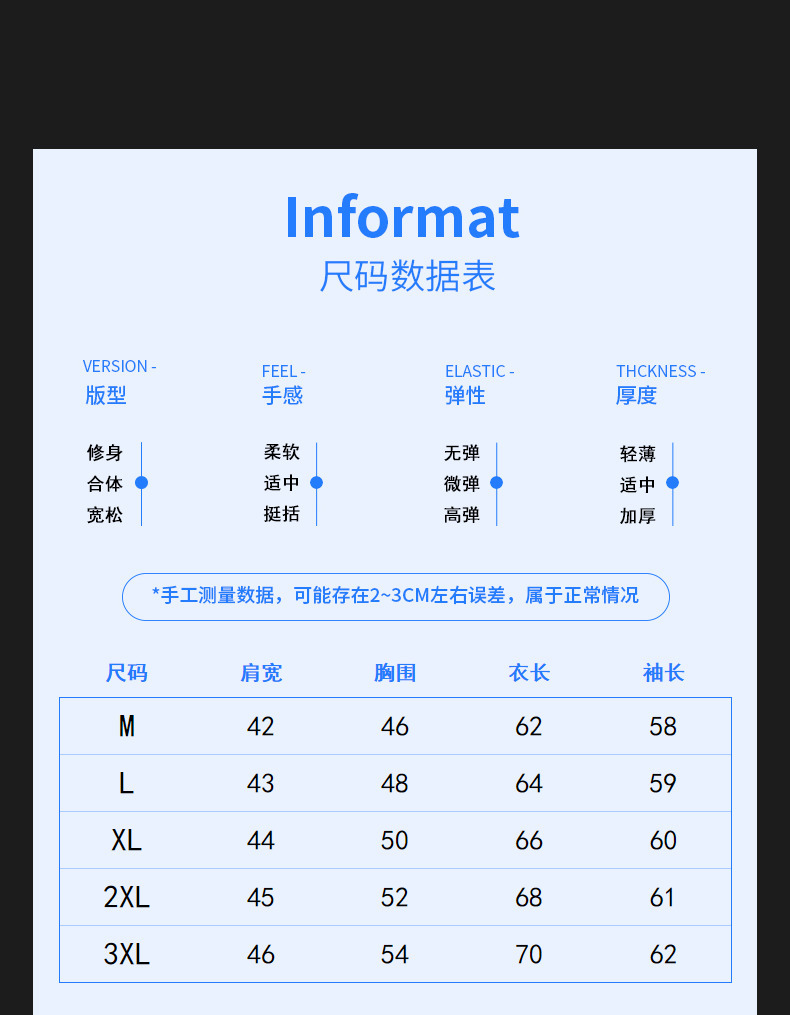 Informat
尺码数据表

VERSION -
版型

修身
合体
宽松

FEEL -
手感

柔软
适中
挺括

ELASTIC -
弹性

无弹
微弹
高弹

THCKNESS -
厚度

轻薄
适中
加厚

*手工测量数据，可能存在2~3CM左右误差，属于正常情况

| 尺码 | 肩宽 | 胸围 | 衣长 | 袖长 |
|---|---|---|---|---|
| M | 42 | 46 | 62 | 58 |
| L | 43 | 48 | 64 | 59 |
| XL | 44 | 50 | 66 | 60 |
| 2XL | 45 | 52 | 68 | 61 |
| 3XL | 46 | 54 | 70 | 62 |